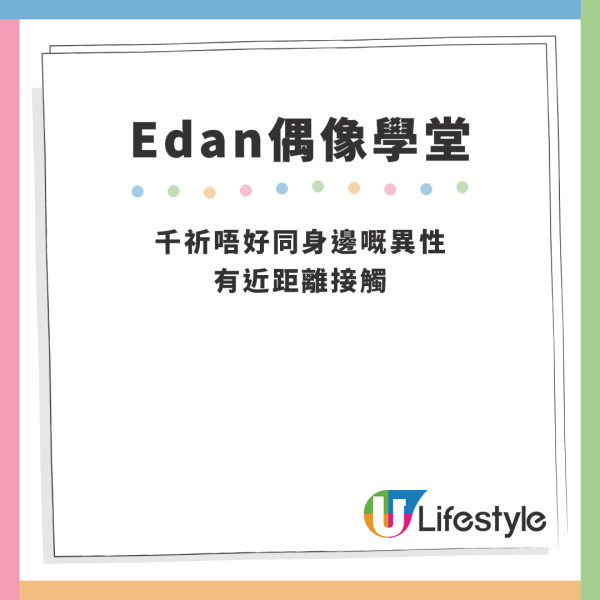 Edan偶像學堂

千祈唔好同身邊嘅異性
有近距離接觸

U Lifestyle